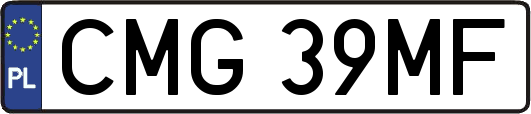 PL
CMG 39MF